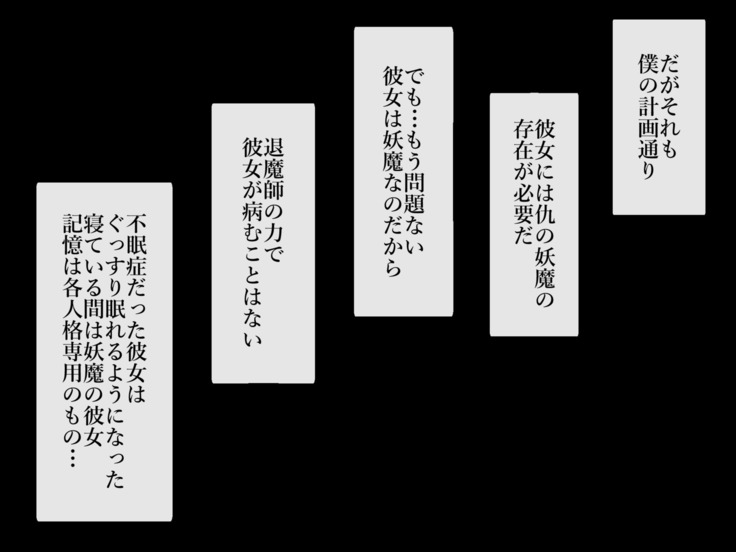 だがそれも
僕の計画通り

彼女には仇の妖魔の
存在が必要だ

でも…もう問題ない
彼女は妖魔なのだから

退魔師の力で
彼女が病むことはない

不眠症だった彼女は
ぐっすり眠れるようになった
寝ている間は妖魔の彼女
記憶は各人格専用のもの…